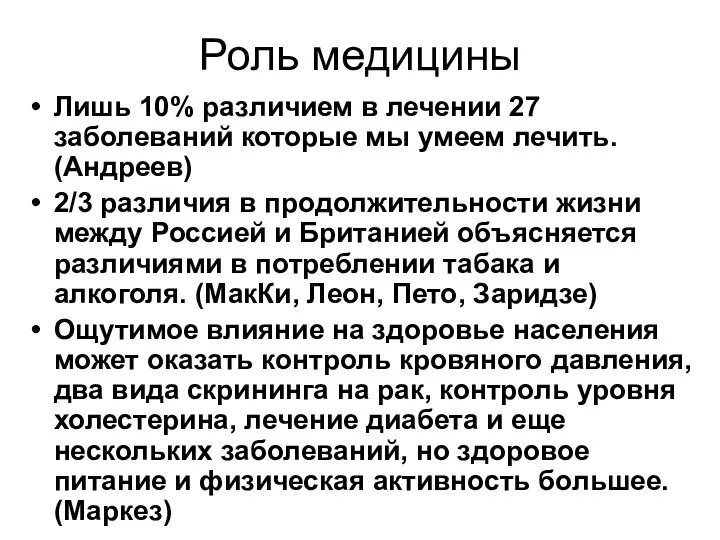 Роль медицины

• Лишь 10% различием в лечении 27 заболеваний которые мы умеем лечить. (Андреев)
• 2/3 различия в продолжительности жизни между Россией и Британией объясняется различиями в потреблении табака и алкоголя. (МакКи, Леон, Пето, Заридзе)
• Ощутимое влияние на здоровье населения может оказать контроль кровяного давления, два вида скрининга на рак, контроль уровня холестерина, лечение диабета и еще нескольких заболеваний, но здоровое питание и физическая активность большее. (Маркез)